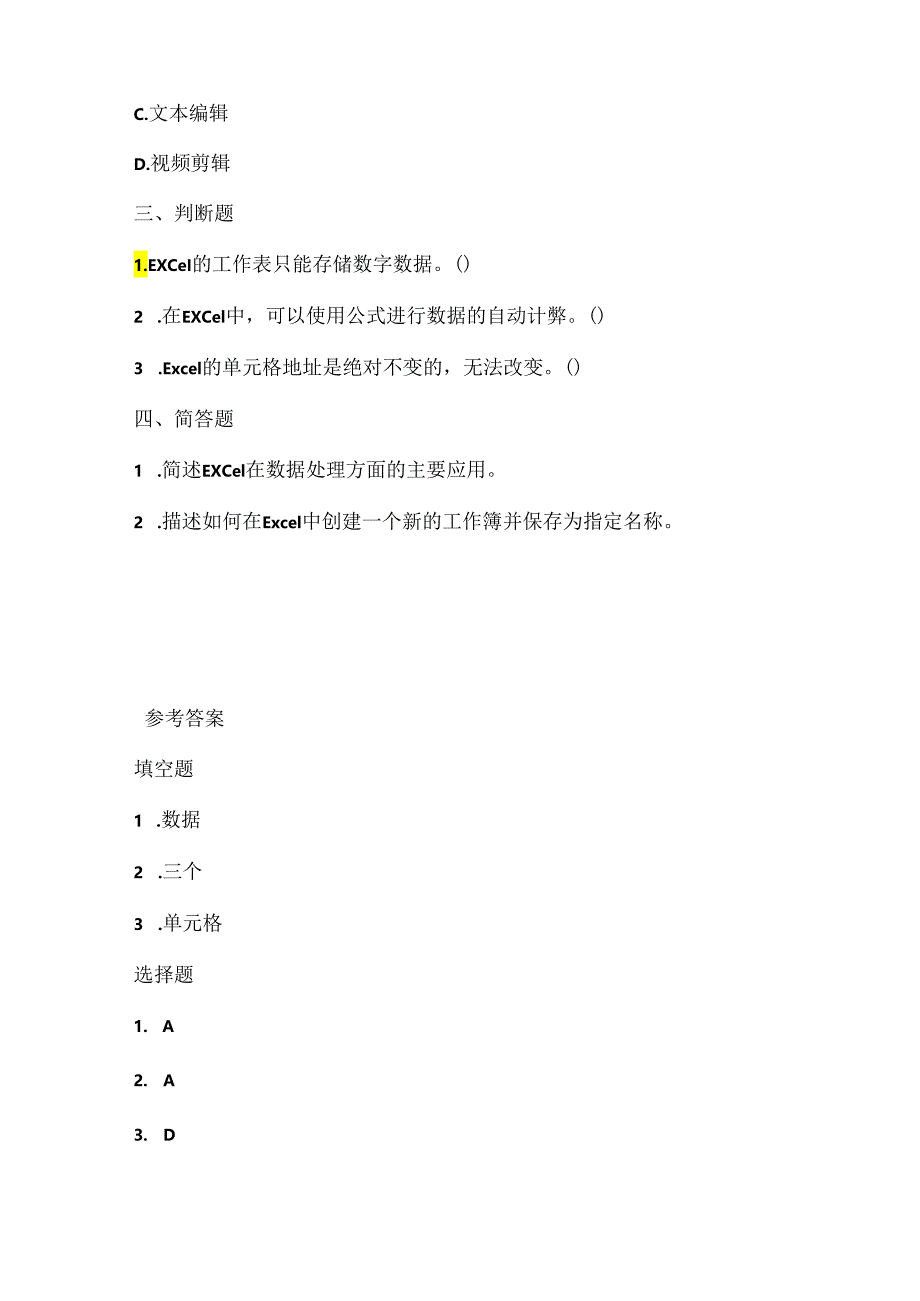 C.文本编辑

D.视频剪辑

三、判断题

1.EXCel的工作表只能存储数字数据。()

2 .在EXCel中，可以使用公式进行数据的自动计弊。()

3 .Excel的单元格地址是绝对不变的，无法改变。()

四、简答题

1 .简述EXCel在数据处理方面的主要应用。

2 .描述如何在Excel中创建一个新的工作簿并保存为指定名称。

参考答案

填空题

1 .数据

2 .三个

3 .单元格

选择题

1. A

2. A

3. D